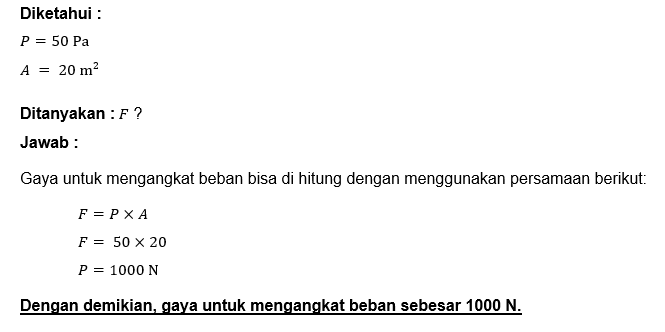 Diketahui :

$P = 50 \text{ Pa}$

$A = 20 \text{ m}^2$

Ditanyakan : $F$ ?

Jawab :

Gaya untuk mengangkat beban bisa di hitung dengan menggunakan persamaan berikut:

$F = P \times A$

$F = 50 \times 20$

$P = 1000 \text{ N}$

Dengan demikian, gaya untuk mengangkat beban sebesar 1000 N.